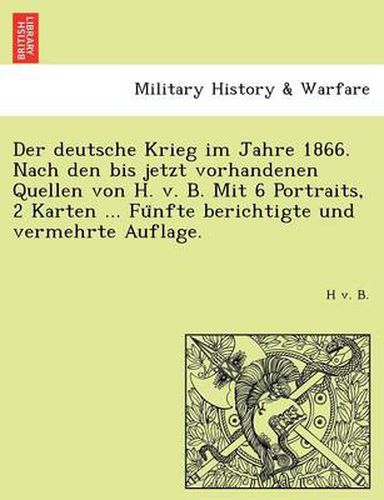 BRITISH LIBRARY

Military History & Warfare

Der deutsche Krieg im Jahre 1866. Nach den bis jetzt vorhandenen Quellen von H. v. B. Mit 6 Portraits, 2 Karten ... Fünfte berichtigte und vermehrte Auflage.

H v. B.